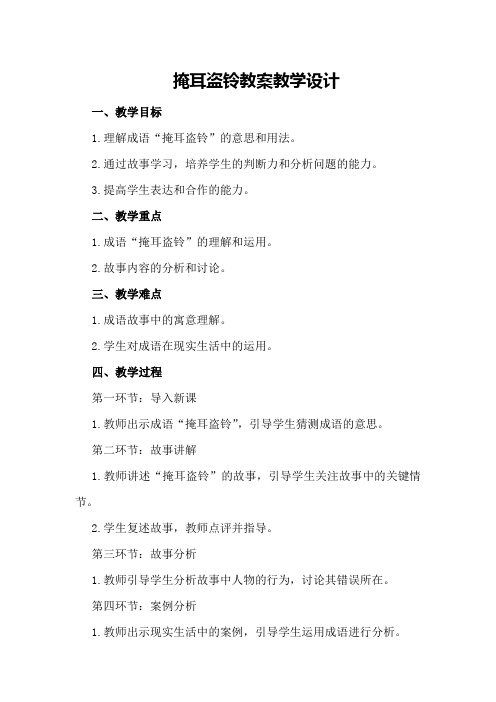 掩耳盗铃教案教学设计

一、教学目标

1.理解成语“掩耳盗铃”的意思和用法。

2.通过故事学习，培养学生的判断力和分析问题的能力。

3.提高学生表达和合作的能力。

二、教学重点

1.成语“掩耳盗铃”的理解和运用。

2.故事内容的分析和讨论。

三、教学难点

1.成语故事中的寓意理解。

2.学生对成语在现实生活中的运用。

四、教学过程

第一环节：导入新课

1.教师出示成语“掩耳盗铃”，引导学生猜测成语的意思。

第二环节：故事讲解

1.教师讲述“掩耳盗铃”的故事，引导学生关注故事中的关键情节。

2.学生复述故事，教师点评并指导。

第三环节：故事分析

1.教师引导学生分析故事中人物的行为，讨论其错误所在。

第四环节：案例分析

1.教师出示现实生活中的案例，引导学生运用成语进行分析。